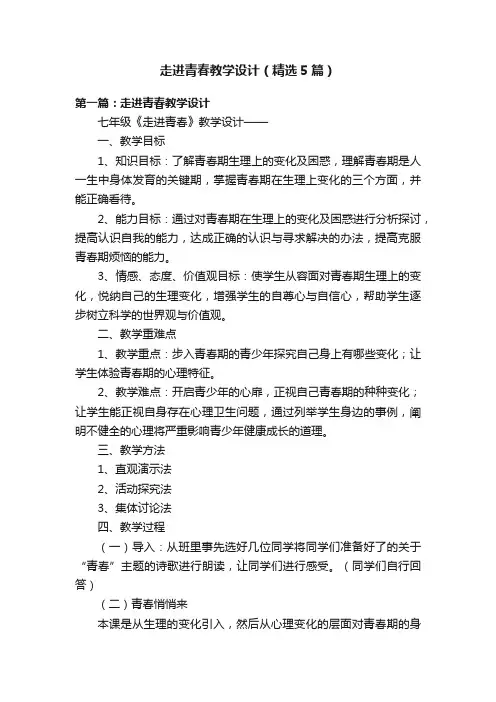 走进青春教学设计（精选5篇）

第一篇：走进青春教学设计

七年级《走进青春》教学设计——

一、教学目标

1、知识目标：了解青春期生理上的变化及困惑，理解青春期是人一生中身体发育的关键期，掌握青春期在生理上变化的三个方面，并能正确看待。

2、能力目标：通过对青春期在生理上的变化及困惑进行分析探讨，提高认识自我的能力，达成正确的认识与寻求解决的办法，提高克服青春期烦恼的能力。

3、情感、态度、价值观目标：使学生从容面对青春期生理上的变化，悦纳自己的生理变化，增强学生的自尊心与自信心，帮助学生逐步树立科学的世界观与价值观。

二、教学重难点

1、教学重点：步入青春期的青少年探究自己身上有哪些变化；让学生体验青春期的心理特征。

2、教学难点：开启青少年的心扉，正视自己青春期的种种变化；让学生能正视自身存在心理卫生问题，通过列举学生身边的事例，阐明不健全的心理将严重影响青少年健康成长的道理。

三、教学方法

1、直观演示法

2、活动探究法

3、集体讨论法

四、教学过程

（一）导入：从班里事先选好几位同学将同学们准备好了的关于“青春”主题的诗歌进行朗读，让同学们进行感受。（同学们自行回答）

（二）青春悄悄来

本课是从生理的变化引入，然后从心理变化的层面对青春期的身